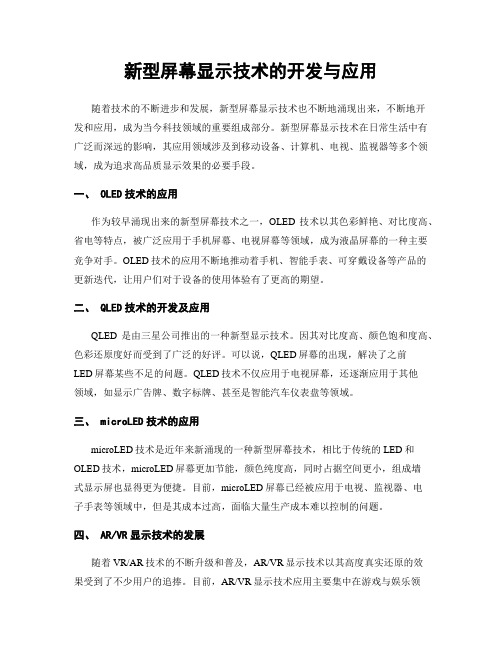 新型屏幕显示技术的开发与应用

随着技术的不断进步和发展，新型屏幕显示技术也不断地涌现出来，不断地开发和应用，成为当今科技领域的重要组成部分。新型屏幕显示技术在日常生活中有广泛而深远的影响，其应用领域涉及到移动设备、计算机、电视、监视器等多个领域，成为追求高品质显示效果的必要手段。

一、 OLED 技术的应用

作为较早涌现出来的新型屏幕技术之一，OLED 技术以其色彩鲜艳、对比度高、省电等特点，被广泛应用于手机屏幕、电视屏幕等领域，成为液晶屏幕的一种主要竞争对手。OLED 技术的应用不断地推动着手机、智能手表、可穿戴设备等产品的更新迭代，让用户们对于设备的使用体验有了更高的期望。

二、 QLED 技术的开发及应用

QLED 是由三星公司推出的一种新型显示技术。因其对比度高、颜色饱和度高、色彩还原度好而受到了广泛的好评。可以说，QLED 屏幕的出现，解决了之前 LED 屏幕某些不足的问题。QLED 技术不仅应用于电视屏幕，还逐渐应用于其他领域，如显示广告牌、数字标牌、甚至是智能汽车仪表盘等领域。

三、 microLED 技术的应用

microLED 技术是近年来新涌现的一种新型屏幕技术，相比于传统的 LED 和 OLED 技术，microLED 屏幕更加节能，颜色纯度高，同时占据空间更小，组成墙式显示屏也显得更为便捷。目前，microLED 屏幕已经被应用于电视、监视器、电子手表等领域中，但是其成本过高，面临大量生产成本难以控制的问题。

四、 AR/VR 显示技术的发展

随着 VR/AR 技术的不断升级和普及，AR/VR 显示技术以其高度真实还原的效果受到了不少用户的追捧。目前，AR/VR 显示技术应用主要集中在游戏与娱乐领